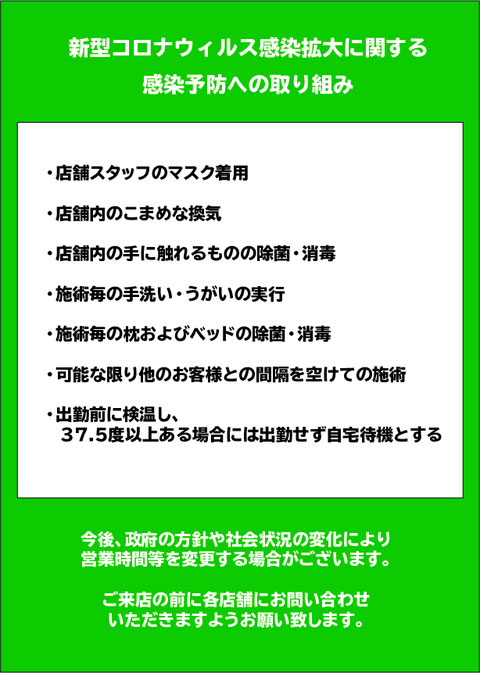 新型コロナウィルス感染拡大に関する
感染予防への取り組み

・店舗スタッフのマスク着用

・店舗内のこまめな換気

・店舗内の手に触れるものの除菌・消毒

・施術毎の手洗い・うがいの実行

・施術毎の枕およびベッドの除菌・消毒

・可能な限り他のお客様との間隔を空けての施術

・出勤前に検温し、
37.5度以上ある場合には出勤せず自宅待機とする

今後、政府の方針や社会状況の変化により
営業時間等を変更する場合がございます。

ご来店の前に各店舗にお問い合わせ
いただきますようお願い致します。